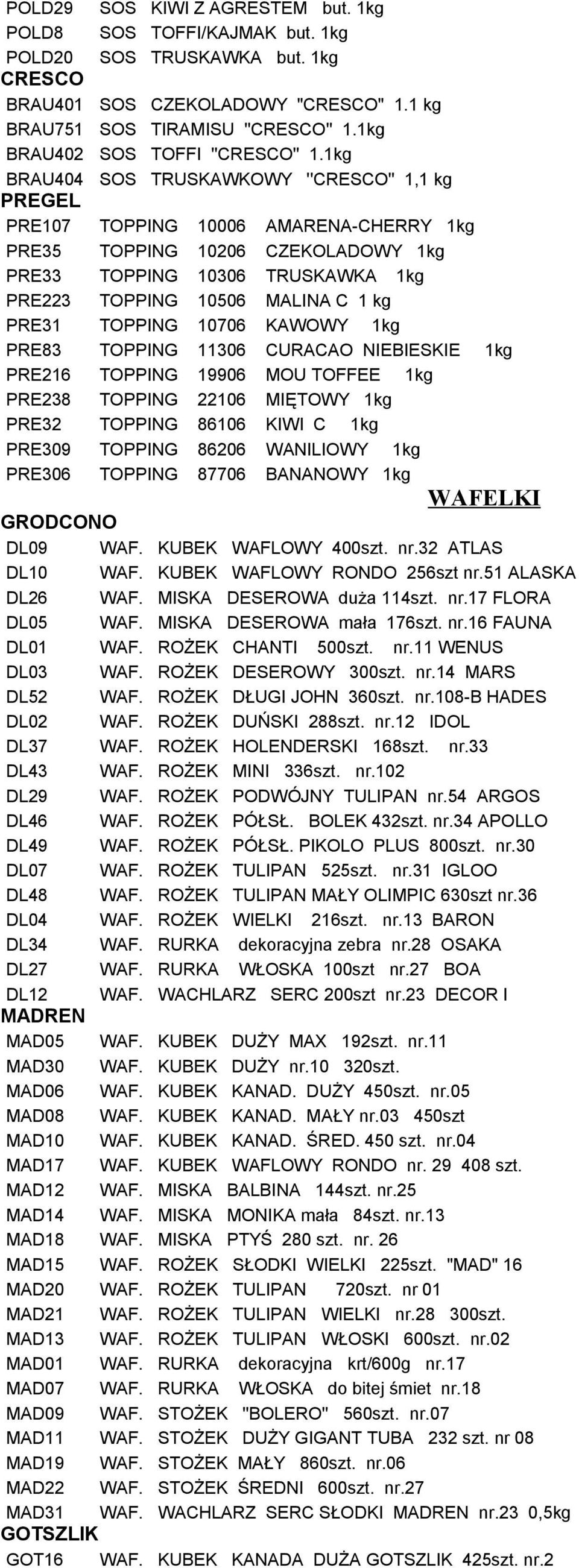 POLD29 SOS KIWI Z AGRESTEM but. 1kg
POLD8 SOS TOFFI/KAJMAK but. 1kg
POLD20 SOS TRUSKAWKA but. 1kg
CRESCO
BRAU401 SOS CZEKOLADOWY "CRESCO" 1.1 kg
BRAU751 SOS TIRAMISU "CRESCO" 1.1kg
BRAU402 SOS TOFFI "CRESCO" 1.1kg
BRAU404 SOS TRUSKAWKOWY "CRESCO" 1,1 kg
PREGEL
PRE107 TOPPING 10006 AMARENA-CHERRY 1kg
PRE35 TOPPING 10206 CZEKOLADOWY 1kg
PRE33 TOPPING 10306 TRUSKAWKA 1kg
PRE223 TOPPING 10506 MALINA C 1 kg
PRE31 TOPPING 10706 KAWOWY 1kg
PRE83 TOPPING 11306 CURACAO NIEBIESKIE 1kg
PRE216 TOPPING 19906 MOU TOFFEE 1kg
PRE238 TOPPING 22106 MIĘTOWY 1kg
PRE32 TOPPING 86106 KIWI C 1kg
PRE309 TOPPING 86206 WANILIOWY 1kg
PRE306 TOPPING 87706 BANANOWY 1kg

WAFELKI

GRODCONO
DL09 WAF. KUBEK WAFLOWY 400szt. nr.32 ATLAS
DL10 WAF. KUBEK WAFLOWY RONDO 256szt nr.51 ALASKA
DL26 WAF. MISKA DESEROWA duża 114szt. nr.17 FLORA
DL05 WAF. MISKA DESEROWA mała 176szt. nr.16 FAUNA
DL01 WAF. ROŻEK CHANTI 500szt. nr.11 WENUS
DL03 WAF. ROŻEK DESEROWY 300szt. nr.14 MARS
DL52 WAF. ROŻEK DŁUGI JOHN 360szt. nr.108-B HADES
DL02 WAF. ROŻEK DUŃSKI 288szt. nr.12 IDOL
DL37 WAF. ROŻEK HOLENDERSKI 168szt. nr.33
DL43 WAF. ROŻEK MINI 336szt. nr.102
DL29 WAF. ROŻEK PODWÓJNY TULIPAN nr.54 ARGOS
DL46 WAF. ROŻEK PÓŁSŁ. BOLEK 432szt. nr.34 APOLLO
DL49 WAF. ROŻEK PÓŁSŁ. PIKOLO PLUS 800szt. nr.30
DL07 WAF. ROŻEK TULIPAN 525szt. nr.31 IGLOO
DL48 WAF. ROŻEK TULIPAN MAŁY OLIMPIC 630szt nr.36
DL04 WAF. ROŻEK WIELKI 216szt. nr.13 BARON
DL34 WAF. RURKA dekoracyjna zebra nr.28 OSAKA
DL27 WAF. RURKA WŁOSKA 100szt nr.27 BOA
DL12 WAF. WACHLARZ SERC 200szt nr.23 DECOR I
MADREN
MAD05 WAF. KUBEK DUŻY MAX 192szt. nr.11
MAD30 WAF. KUBEK DUŻY nr.10 320szt.
MAD06 WAF. KUBEK KANAD. DUŻY 450szt. nr.05
MAD08 WAF. KUBEK KANAD. MAŁY nr.03 450szt
MAD10 WAF. KUBEK KANAD. ŚRED. 450 szt. nr.04
MAD17 WAF. KUBEK WAFLOWY RONDO nr. 29 408 szt.
MAD12 WAF. MISKA BALBINA 144szt. nr.25
MAD14 WAF. MISKA MONIKA mała 84szt. nr.13
MAD18 WAF. MISKA PTYŚ 280 szt. nr. 26
MAD15 WAF. ROŻEK SŁODKI WIELKI 225szt. "MAD" 16
MAD20 WAF. ROŻEK TULIPAN 720szt. nr 01
MAD21 WAF. ROŻEK TULIPAN WIELKI nr.28 300szt.
MAD13 WAF. ROŻEK TULIPAN WŁOSKI 600szt. nr.02
MAD01 WAF. RURKA dekoracyjna krt/600g nr.17
MAD07 WAF. RURKA WŁOSKA do bitej śmiet nr.18
MAD09 WAF. STOŻEK "BOLERO" 560szt. nr.07
MAD11 WAF. STOŻEK DUŻY GIGANT TUBA 232 szt. nr 08
MAD19 WAF. STOŻEK MAŁY 860szt. nr.06
MAD22 WAF. STOŻEK ŚREDNI 600szt. nr.27
MAD31 WAF. WACHLARZ SERC SŁODKI MADREN nr.23 0,5kg
GOTSZLIK
GOT16 WAF. KUBEK KANADA DUŻA GOTSZLIK 425szt. nr.2